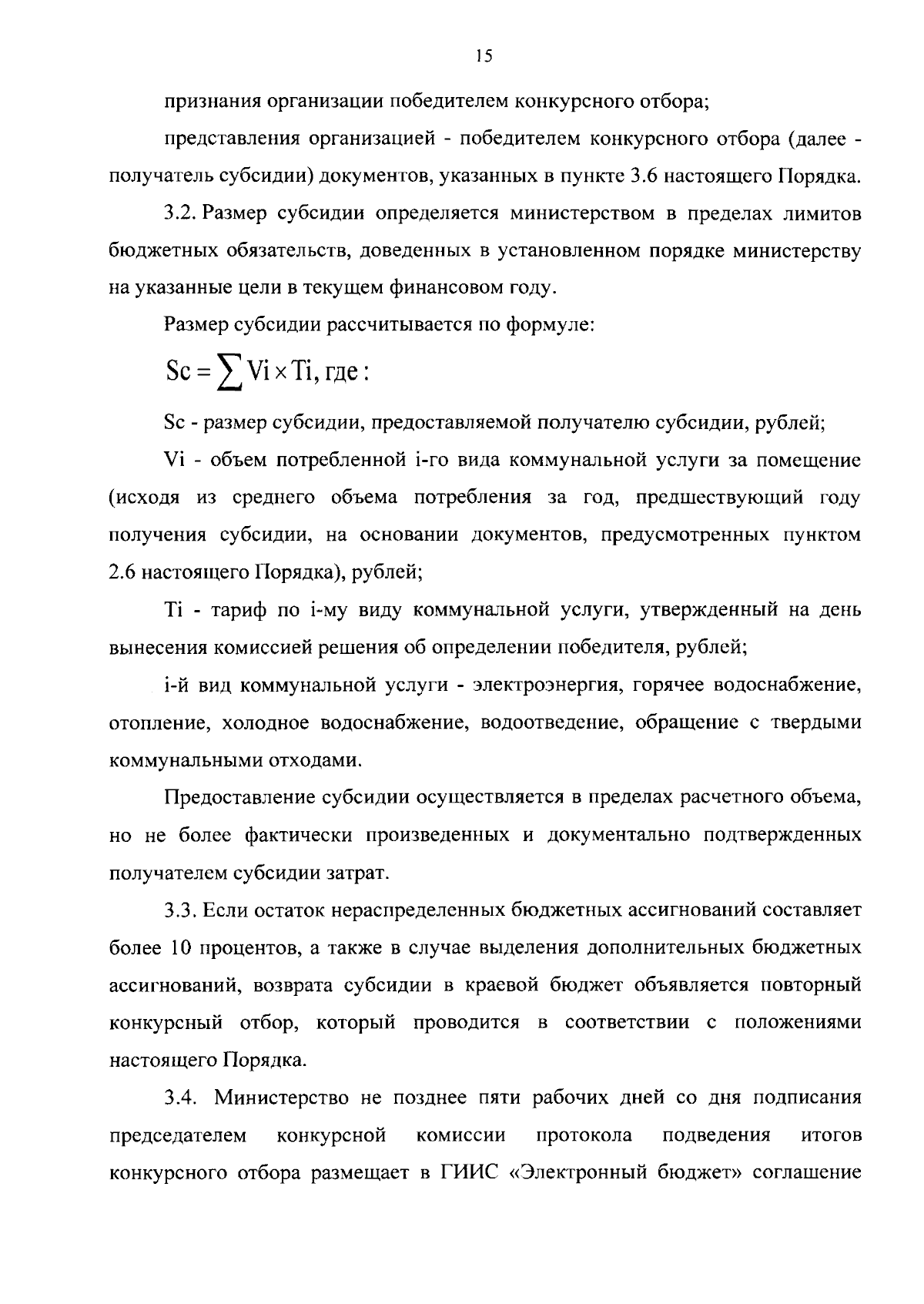 15

признания организации победителем конкурсного отбора;

представления организацией - победителем конкурсного отбора (далее - получатель субсидии) документов, указанных в пункте 3.6 настоящего Порядка.

3.2. Размер субсидии определяется министерством в пределах лимитов бюджетных обязательств, доведенных в установленном порядке министерству на указанные цели в текущем финансовом году.

Размер субсидии рассчитывается по формуле:

$Sc = \sum Vi \times Ti$, где :

Sc - размер субсидии, предоставляемой получателю субсидии, рублей;

Vi - объем потребленной i-го вида коммунальной услуги за помещение (исходя из среднего объема потребления за год, предшествующий году получения субсидии, на основании документов, предусмотренных пунктом 2.6 настоящего Порядка), рублей;

Ti - тариф по i-му виду коммунальной услуги, утвержденный на день вынесения комиссией решения об определении победителя, рублей;

i-й вид коммунальной услуги - электроэнергия, горячее водоснабжение, отопление, холодное водоснабжение, водоотведение, обращение с твердыми коммунальными отходами.

Предоставление субсидии осуществляется в пределах расчетного объема, но не более фактически произведенных и документально подтвержденных получателем субсидии затрат.

3.3. Если остаток нераспределенных бюджетных ассигнований составляет более 10 процентов, а также в случае выделения дополнительных бюджетных ассигнований, возврата субсидии в краевой бюджет объявляется повторный конкурсный отбор, который проводится в соответствии с положениями настоящего Порядка.

3.4. Министерство не позднее пяти рабочих дней со дня подписания председателем конкурсной комиссии протокола подведения итогов конкурсного отбора размещает в ГИИС «Электронный бюджет» соглашение